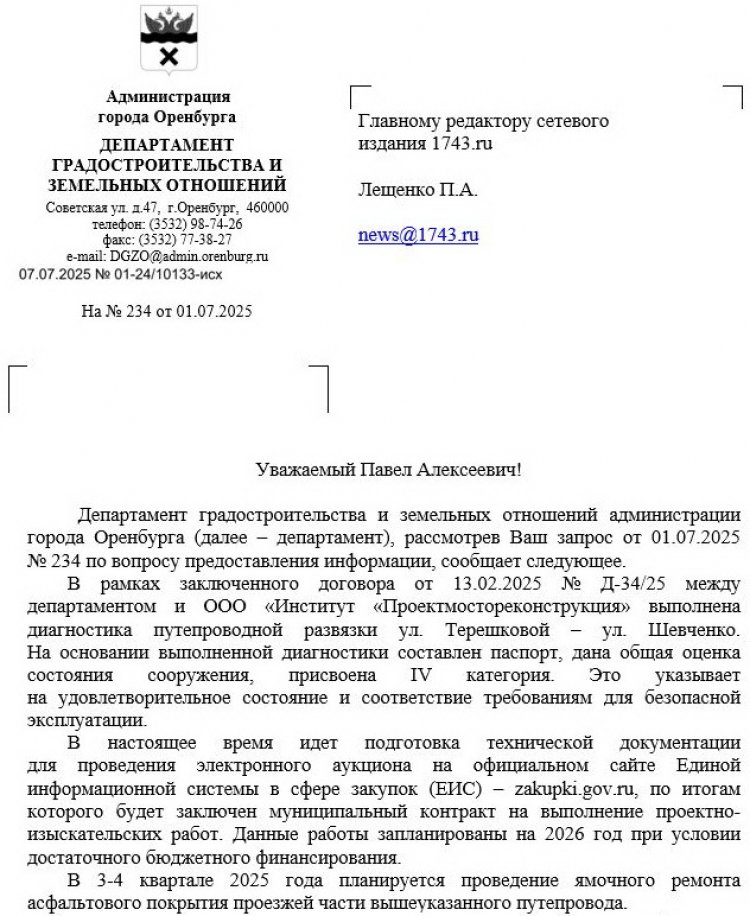 Администрация
города Оренбурга
ДЕПАРТАМЕНТ
ГРАДОСТРОИТЕЛЬСТВА И
ЗЕМЕЛЬНЫХ ОТНОШЕНИЙ
Советская ул. д.47, г.Оренбург, 460000
телефон: (3532) 98-74-26
факс: (3532) 77-38-27
e-mail: DGZO@admin.orenburg.ru
07.07.2025 № 01-24/10133-исх

На № 234 от 01.07.2025

Главному редактору сетевого издания 1743.ru

Лещенко П.А.

news@1743.ru

Уважаемый Павел Алексеевич!

Департамент градостроительства и земельных отношений администрации города Оренбурга (далее – департамент), рассмотрев Ваш запрос от 01.07.2025 № 234 по вопросу предоставления информации, сообщает следующее.

В рамках заключенного договора от 13.02.2025 № Д-34/25 между департаментом и ООО «Институт «Проектмостореконструкция» выполнена диагностика путепроводной развязки ул. Терешковой – ул. Шевченко. На основании выполненной диагностики составлен паспорт, дана общая оценка состояния сооружения, присвоена IV категория. Это указывает на удовлетворительное состояние и соответствие требованиям для безопасной эксплуатации.

В настоящее время идет подготовка технической документации для проведения электронного аукциона на официальном сайте Единой информационной системы в сфере закупок (ЕИС) – zakupki.gov.ru, по итогам которого будет заключен муниципальный контракт на выполнение проектно-изыскательских работ. Данные работы запланированы на 2026 год при условии достаточного бюджетного финансирования.

В 3-4 квартале 2025 года планируется проведение ямочного ремонта асфальтового покрытия проезжей части вышеуказанного путепровода.